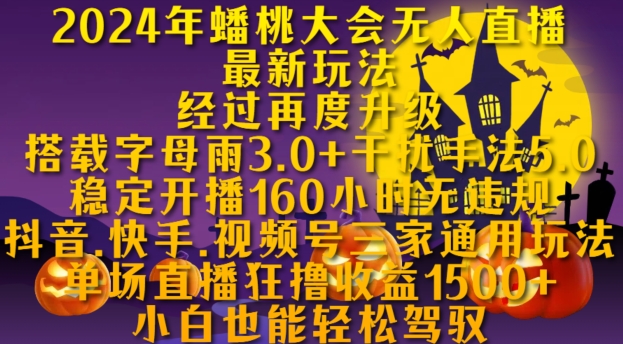 2024年蟠桃大会无人直播
最新玩法
经过再度升级
搭载字母雨3.0+干扰手法5.0
稳定开播160小时无违规
抖音.快手.视频号三家通用玩法
单场直播狂撸收益1500+
小白也能轻松驾驭